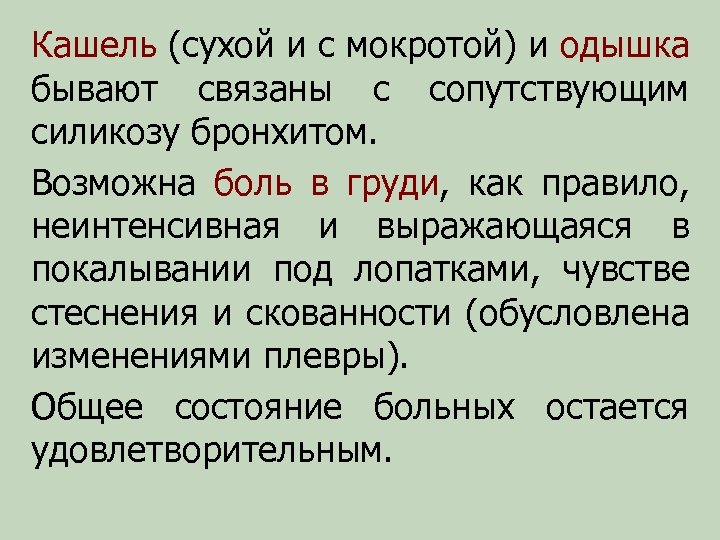 Кашель (сухой и с мокротой) и одышка бывают связаны с сопутствующим силикозу бронхитом.

Возможна боль в груди, как правило, неинтенсивная и выражающаяся в покалывании под лопатками, чувстве стеснения и скованности (обусловлена изменениями плевры).

Общее состояние больных остается удовлетворительным.